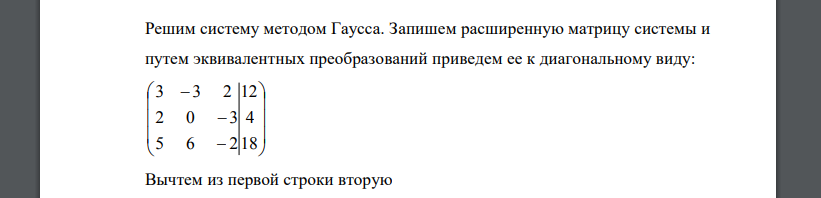 Решим систему методом Гаусса. Запишем расширенную матрицу системы и путем эквивалентных преобразований приведем ее к диагональному виду:

$\left(\begin{array}{ccc|c} 3 & -3 & 2 & 12 \\ 2 & 0 & -3 & 4 \\ 5 & 6 & -2 & 18 \end{array}\right)$

Вычтем из первой строки вторую